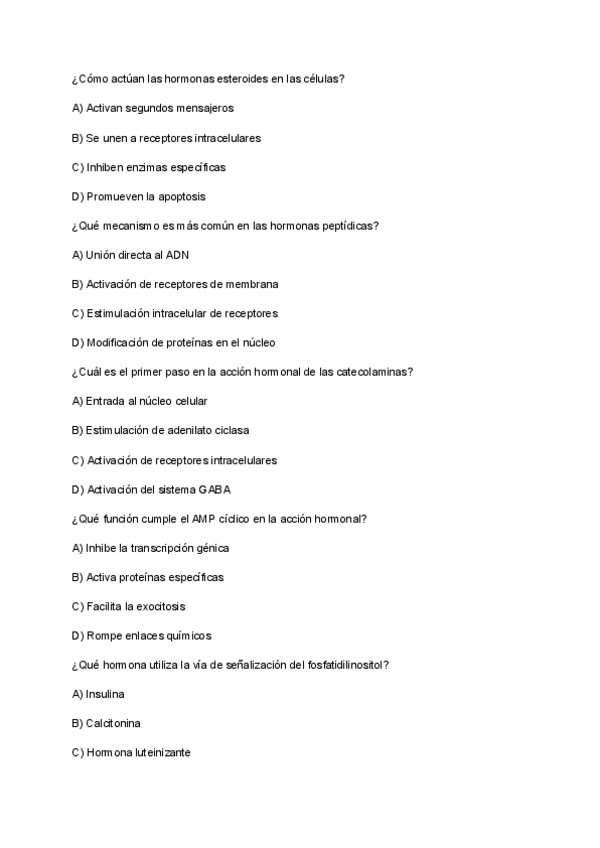 ¿Cómo actúan las hormonas esteroides en las células?

A) Activan segundos mensajeros

B) Se unen a receptores intracelulares

C) Inhiben enzimas específicas

D) Promueven la apoptosis

¿Qué mecanismo es más común en las hormonas peptídicas?

A) Unión directa al ADN

B) Activación de receptores de membrana

C) Estimulación intracelular de receptores

D) Modificación de proteínas en el núcleo

¿Cuál es el primer paso en la acción hormonal de las catecolaminas?

A) Entrada al núcleo celular

B) Estimulación de adenilato ciclasa

C) Activación de receptores intracelulares

D) Activación del sistema GABA

¿Qué función cumple el AMP cíclico en la acción hormonal?

A) Inhibe la transcripción génica

B) Activa proteínas específicas

C) Facilita la exocitosis

D) Rompe enlaces químicos

¿Qué hormona utiliza la vía de señalización del fosfatidilinositol?

A) Insulina

B) Calcitonina

C) Hormona luteinizante